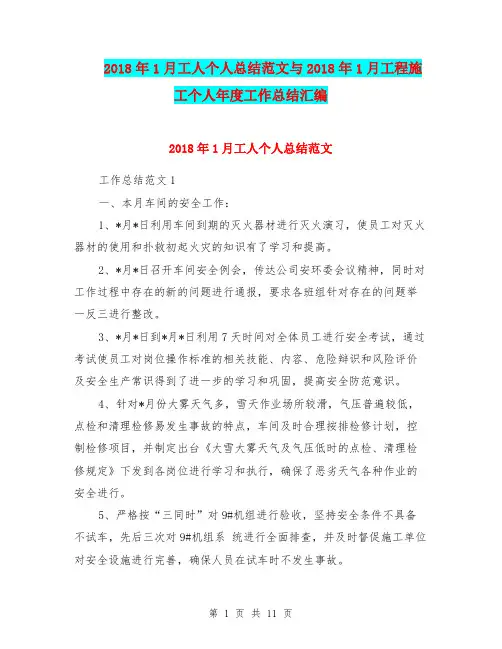 2018年1月工人个人总结范文与2018年1月工程施工个人年度工作总结汇编

2018年1月工人个人总结范文

工作总结范文1

一、本月车间的安全工作：

1、*月*日利用车间到期的灭火器材进行灭火演习，使员工对灭火器材的使用和扑救初起火灾的知识有了学习和提高。

2、*月*日召开车间安全例会，传达公司安环委会议精神，同时对工作过程中存在的新的问题进行通报，要求各班组针对存在的问题举一反三进行整改。

3、*月*日到*月*日利用7天时间对全体员工进行安全考试，通过考试使员工对岗位操作标准的相关技能、内容、危险辩识和风险评价及安全生产常识得到了进一步的学习和巩固，提高安全防范意识。

4、针对*月份大雾天气多，雪天作业场所较滑，气压普遍较低，点检和清理检修易发生事故的特点，车间及时合理按排检修计划，控制检修项目，并制定出台《大雪大雾天气及气压低时的点检、清理检修规定》下发到各岗位进行学习和执行，确保了恶劣天气各种作业的安全进行。

5、严格按“三同时”对9#机组进行验收，坚持安全条件不具备不试车，先后三次对9#机组系 统进行全面排查，并及时督促施工单位对安全设施进行完善，确保人员在试车时不发生事故。

第 1 页 共 11 页